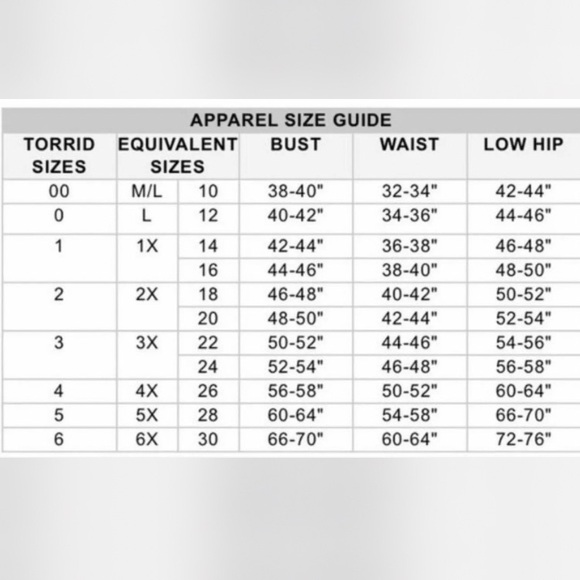 APPAREL SIZE GUIDE

| TORRID SIZES | EQUIVALENT SIZES | | BUST | WAIST | LOW HIP |
|---|---|---|---|---|---|
| 00 | M/L | 10 | 38-40" | 32-34" | 42-44" |
| 0 | L | 12 | 40-42" | 34-36" | 44-46" |
| 1 | 1X | 14 | 42-44" | 36-38" | 46-48" |
| | | 16 | 44-46" | 38-40" | 48-50" |
| 2 | 2X | 18 | 46-48" | 40-42" | 50-52" |
| | | 20 | 48-50" | 42-44" | 52-54" |
| 3 | 3X | 22 | 50-52" | 44-46" | 54-56" |
| | | 24 | 52-54" | 46-48" | 56-58" |
| 4 | 4X | 26 | 56-58" | 50-52" | 60-64" |
| 5 | 5X | 28 | 60-64" | 54-58" | 66-70" |
| 6 | 6X | 30 | 66-70" | 60-64" | 72-76" |